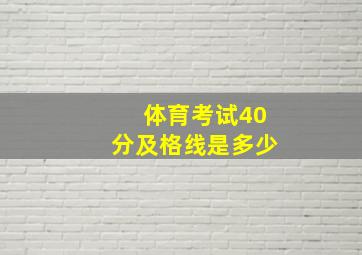 体育考试40
分及格线是多少